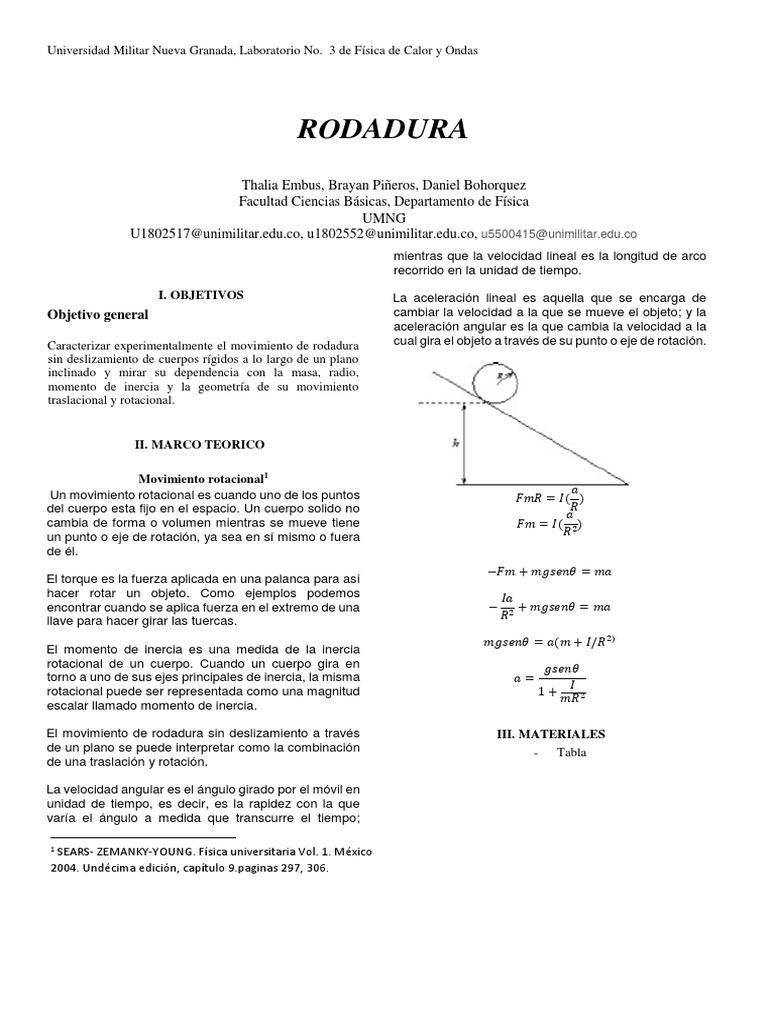 Universidad Militar Nueva Granada, Laboratorio No. 3 de Física de Calor y Ondas

RODADURA

Thalia Embus, Brayan Piñeros, Daniel Bohorquez
Facultad Ciencias Básicas, Departamento de Física
UMNG
U1802517@unimilitar.edu.co, u1802552@unimilitar.edu.co, u5500415@unimilitar.edu.co

I. OBJETIVOS

Objetivo general

Caracterizar experimentalmente el movimiento de rodadura sin deslizamiento de cuerpos rígidos a lo largo de un plano inclinado y mirar su dependencia con la masa, radio, momento de inercia y la geometría de su movimiento traslacional y rotacional.

II. MARCO TEORICO

Movimiento rotacional$^1$

Un movimiento rotacional es cuando uno de los puntos del cuerpo esta fijo en el espacio. Un cuerpo solido no cambia de forma o volumen mientras se mueve tiene un punto o eje de rotación, ya sea en sí mismo o fuera de él.

El torque es la fuerza aplicada en una palanca para así hacer rotar un objeto. Como ejemplos podemos encontrar cuando se aplica fuerza en el extremo de una llave para hacer girar las tuercas.

El momento de inercia es una medida de la inercia rotacional de un cuerpo. Cuando un cuerpo gira en torno a uno de sus ejes principales de inercia, la misma rotacional puede ser representada como una magnitud escalar llamado momento de inercia.

El movimiento de rodadura sin deslizamiento a través de un plano se puede interpretar como la combinación de una traslación y rotación.

La velocidad angular es el ángulo girado por el móvil en unidad de tiempo, es decir, es la rapidez con la que varía el ángulo a medida que transcurre el tiempo;

$^1$ SEARS- ZEMANKY-YOUNG. Física universitaria Vol. 1. México 2004. Undécima edición, capítulo 9.paginas 297, 306.

mientras que la velocidad lineal es la longitud de arco recorrido en la unidad de tiempo.

La aceleración lineal es aquella que se encarga de cambiar la velocidad a la que se mueve el objeto; y la aceleración angular es la que cambia la velocidad a la cual gira el objeto a través de su punto o eje de rotación.

R
h

$FmR = I(\frac{a}{R})$
$Fm = I(\frac{a}{R^2})$

$-Fm + mgsen\theta = ma$

$-\frac{Ia}{R^2} + mgsen\theta = ma$

$mgsen\theta = a(m + I/R^{2)}$

$a = \frac{gsen\theta}{1 + \frac{I}{mR^2}}$

III. MATERIALES

- Tabla